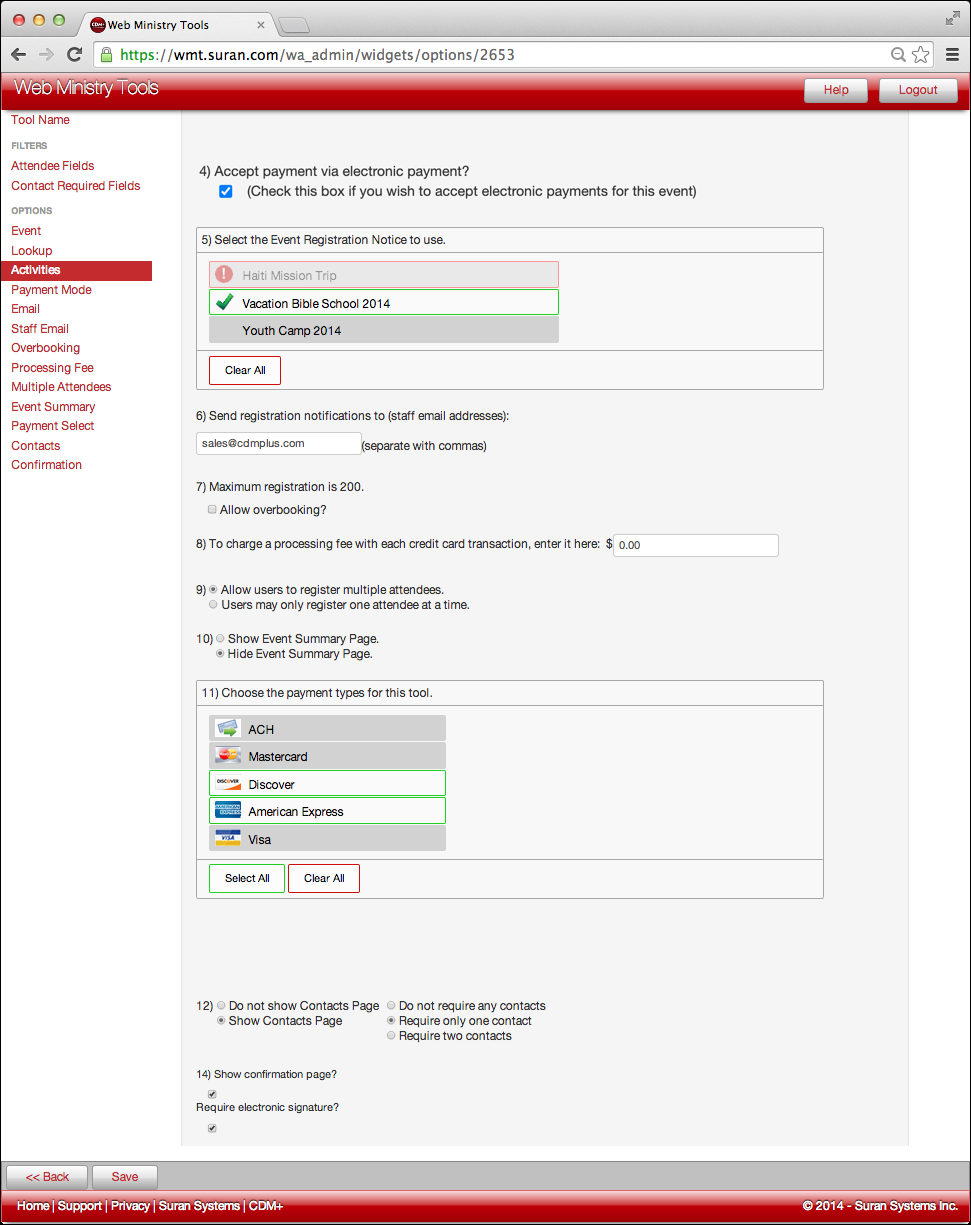 Web Ministry Tools

https://wmt.suran.com/wa_admin/widgets/options/2653

Web Ministry Tools

Help Logout

Tool Name

FILTERS
Attendee Fields
Contact Required Fields

OPTIONS
Event
Lookup
Activities
Payment Mode
Email
Staff Email
Overbooking
Processing Fee
Multiple Attendees
Event Summary
Payment Select
Contacts
Confirmation

4) Accept payment via electronic payment?
(Check this box if you wish to accept electronic payments for this event)

5) Select the Event Registration Notice to use.

Haiti Mission Trip
Vacation Bible School 2014
Youth Camp 2014

Clear All

6) Send registration notifications to (staff email addresses):
sales@cdmplus.com (separate with commas)

7) Maximum registration is 200.
Allow overbooking?

8) To charge a processing fee with each credit card transaction, enter it here: $ 0.00

9) Allow users to register multiple attendees.
Users may only register one attendee at a time.

10) Show Event Summary Page.
Hide Event Summary Page.

11) Choose the payment types for this tool.

ACH
Mastercard
Discover
American Express
Visa

Select All Clear All

12) Do not show Contacts Page
Show Contacts Page
Do not require any contacts
Require only one contact
Require two contacts

14) Show confirmation page?
Require electronic signature?

<< Back Save

Home | Support | Privacy | Suran Systems | CDM+
© 2014 - Suran Systems Inc.